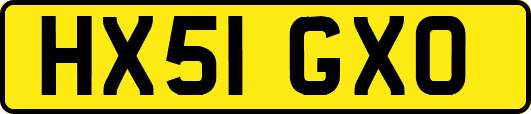 HX51 GXO